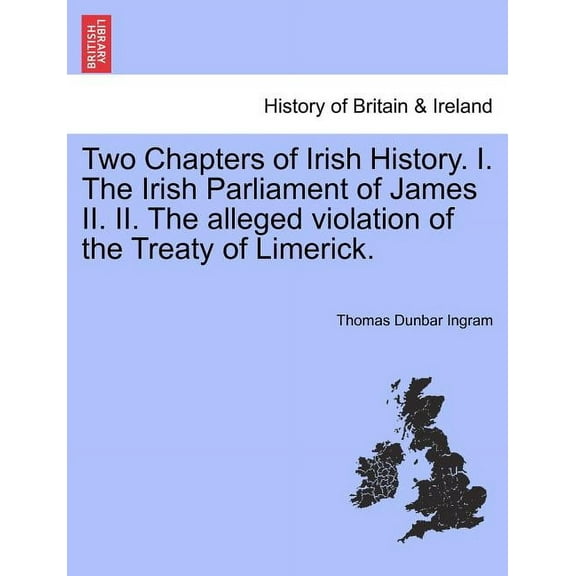 BRITISH LIBRARY

History of Britain & Ireland

Two Chapters of Irish History. I. The Irish Parliament of James II. II. The alleged violation of the Treaty of Limerick.

Thomas Dunbar Ingram